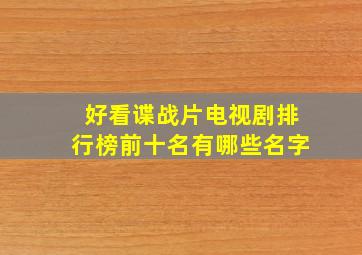 好看谍战片电视剧排行榜前十名有哪些名字